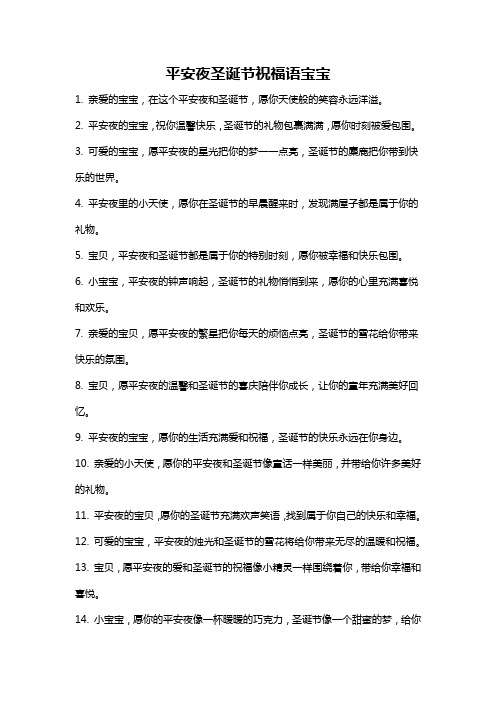 平安夜圣诞节祝福语宝宝

1. 亲爱的宝宝，在这个平安夜和圣诞节，愿你天使般的笑容永远洋溢。

2. 平安夜的宝宝，祝你温馨快乐，圣诞节的礼物包裹满满，愿你时刻被爱包围。

3. 可爱的宝宝，愿平安夜的星光把你的梦一一点亮，圣诞节的麋鹿把你带到快乐的世界。

4. 平安夜里的小天使，愿你在圣诞节的早晨醒来时，发现满屋子都是属于你的礼物。

5. 宝贝，平安夜和圣诞节都是属于你的特别时刻，愿你被幸福和快乐包围。

6. 小宝宝，平安夜的钟声响起，圣诞节的礼物悄悄到来，愿你的心里充满喜悦和欢乐。

7. 亲爱的宝贝，愿平安夜的繁星把你每天的烦恼点亮，圣诞节的雪花给你带来快乐的氛围。

8. 宝贝，愿平安夜的温馨和圣诞节的喜庆陪伴你成长，让你的童年充满美好回忆。

9. 平安夜的宝宝，愿你的生活充满爱和祝福，圣诞节的快乐永远在你身边。

10. 亲爱的小天使，愿你的平安夜和圣诞节像童话一样美丽，并带给你许多美好的礼物。

11. 平安夜的宝贝，愿你的圣诞节充满欢声笑语，找到属于你自己的快乐和幸福。

12. 可爱的宝宝，平安夜的烛光和圣诞节的雪花将给你带来无尽的温暖和祝福。

13. 宝贝，愿平安夜的爱和圣诞节的祝福像小精灵一样围绕着你，带给你幸福和喜悦。

14. 小宝宝，愿你的平安夜像一杯暖暖的巧克力，圣诞节像一个甜蜜的梦，给你